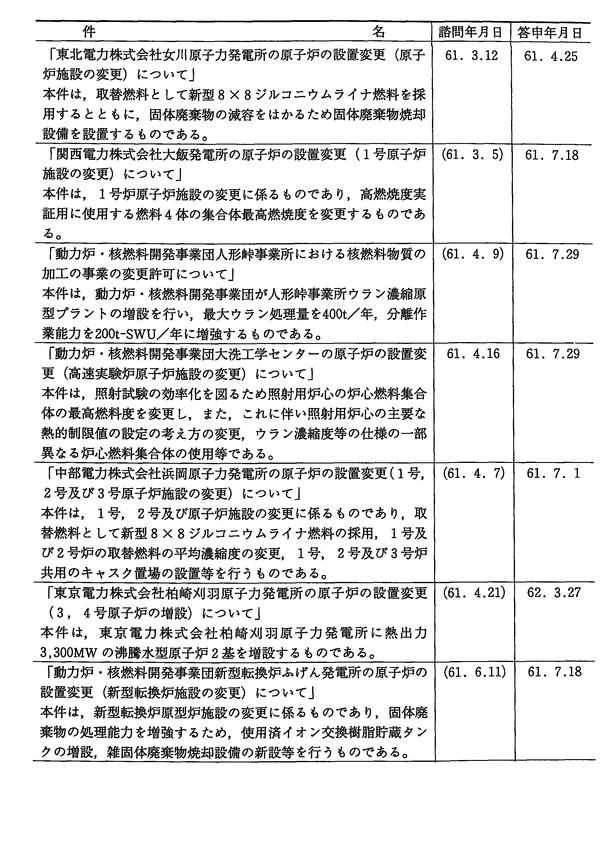 | 件　　　　　　　　　　　　　　　　　　　名 | 諮問年月日 | 答申年月日 |
|---|---|---|
| 「東北電力株式会社女川原子力発電所の原子炉の設置変更（原子炉施設の変更）について」<br>本件は，取替燃料として新型8×8ジルコニウムライナ燃料を採用するとともに，固体廃棄物の減容をはかるため固体廃棄物焼却設備を設置するものである。 | 61. 3.12 | 61. 4.25 |
| 「関西電力株式会社大飯発電所の原子炉の設置変更（1号原子炉施設の変更）について」<br>本件は，1号炉原子炉施設の変更に係るものであり，高燃焼度実証用に使用する燃料4体の集合体最高燃焼度を変更するものである。 | (61. 3. 5) | 61. 7.18 |
| 「動力炉・核燃料開発事業団人形峠事業所における核燃料物質の加工の事業の変更許可について」<br>本件は，動力炉・核燃料開発事業団が人形峠事業所ウラン濃縮原型プラントの増設を行い，最大ウラン処理量を400t／年，分離作業能力を200t-SWU／年に増強するものである。 | (61. 4. 9) | 61. 7.29 |
| 「動力炉・核燃料開発事業団大洗工学センターの原子炉の設置変更（高速実験炉原子炉施設の変更）について」<br>本件は，照射試験の効率化を図るため照射用炉心の炉心燃料集合体の最高燃料度を変更し，また，これに伴い照射用炉心の主要な熱的制限値の設定の考え方の変更，ウラン濃縮度等の仕様の一部異なる炉心燃料集合体の使用等である。 | 61. 4.16 | 61. 7.29 |
| 「中部電力株式会社浜岡原子力発電所の原子炉の設置変更（1号，2号及び3号原子炉施設の変更）について」<br>本件は，1号，2号及び原子炉施設の変更に係るものであり，取替燃料として新型8×8ジルコニウムライナ燃料の採用，1号及び2号炉の取替燃料の平均濃縮度の変更，1号，2号及び3号炉共用のキャスク置場の設置等を行うものである。 | (61. 4. 7) | 61. 7. 1 |
| 「東京電力株式会社柏崎刈羽原子力発電所の原子炉の設置変更（3，4号原子炉の増設）について」<br>本件は，東京電力株式会社柏崎刈羽原子力発電所に熱出力3,300MWの沸騰水型原子炉2基を増設するものである。 | (61. 4.21) | 62. 3.27 |
| 「動力炉・核燃料開発事業団新型転換炉ふげん発電所の原子炉の設置変更（新型転換炉施設の変更）について」<br>本件は，新型転換炉原型炉施設の変更に係るものであり，固体廃棄物の処理能力を増強するため，使用済イオン交換樹脂貯蔵タンクの増設，雑固体廃棄物焼却設備の新設等を行うものである。 | (61. 6.11) | 61. 7.18 |